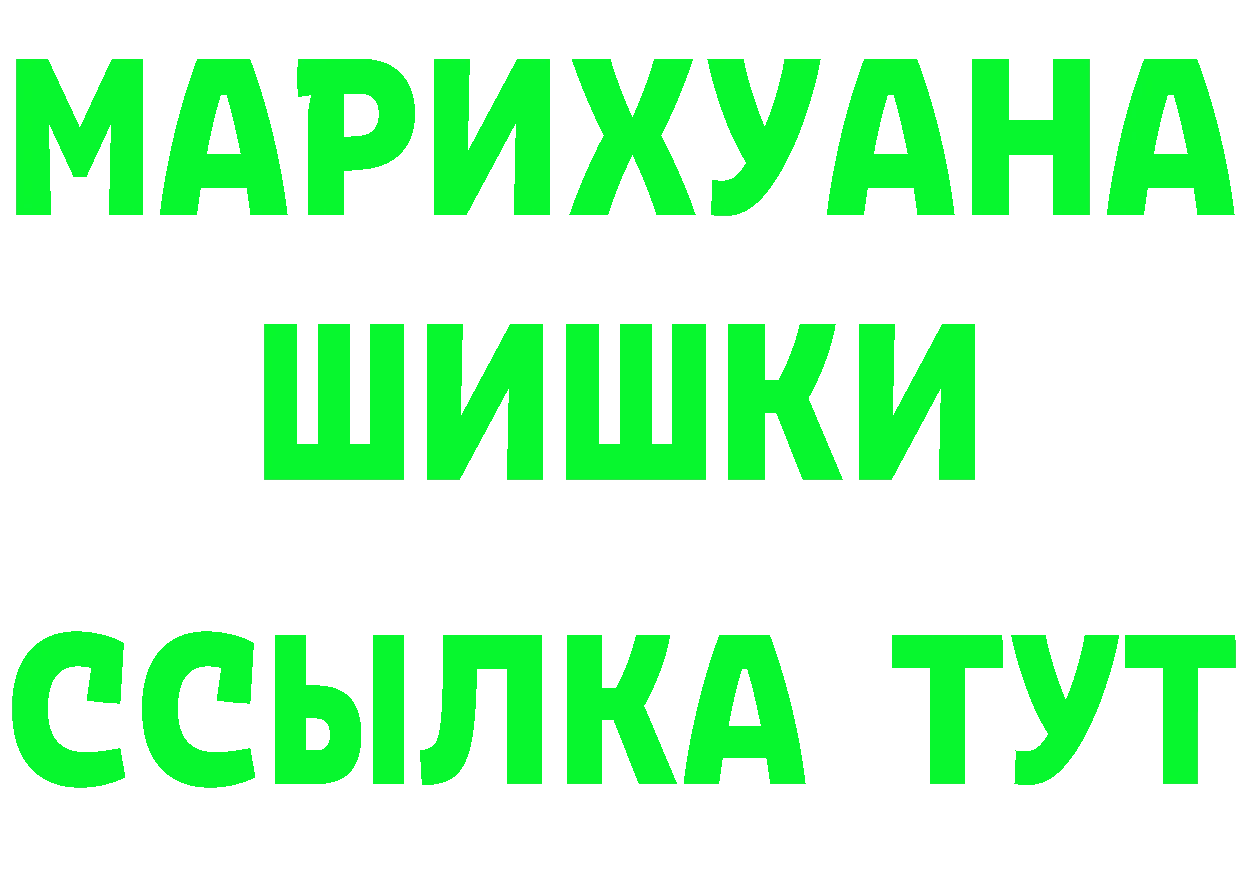 МАРИХУАНА
ШИШКИ
ССЫЛКА ТУТ